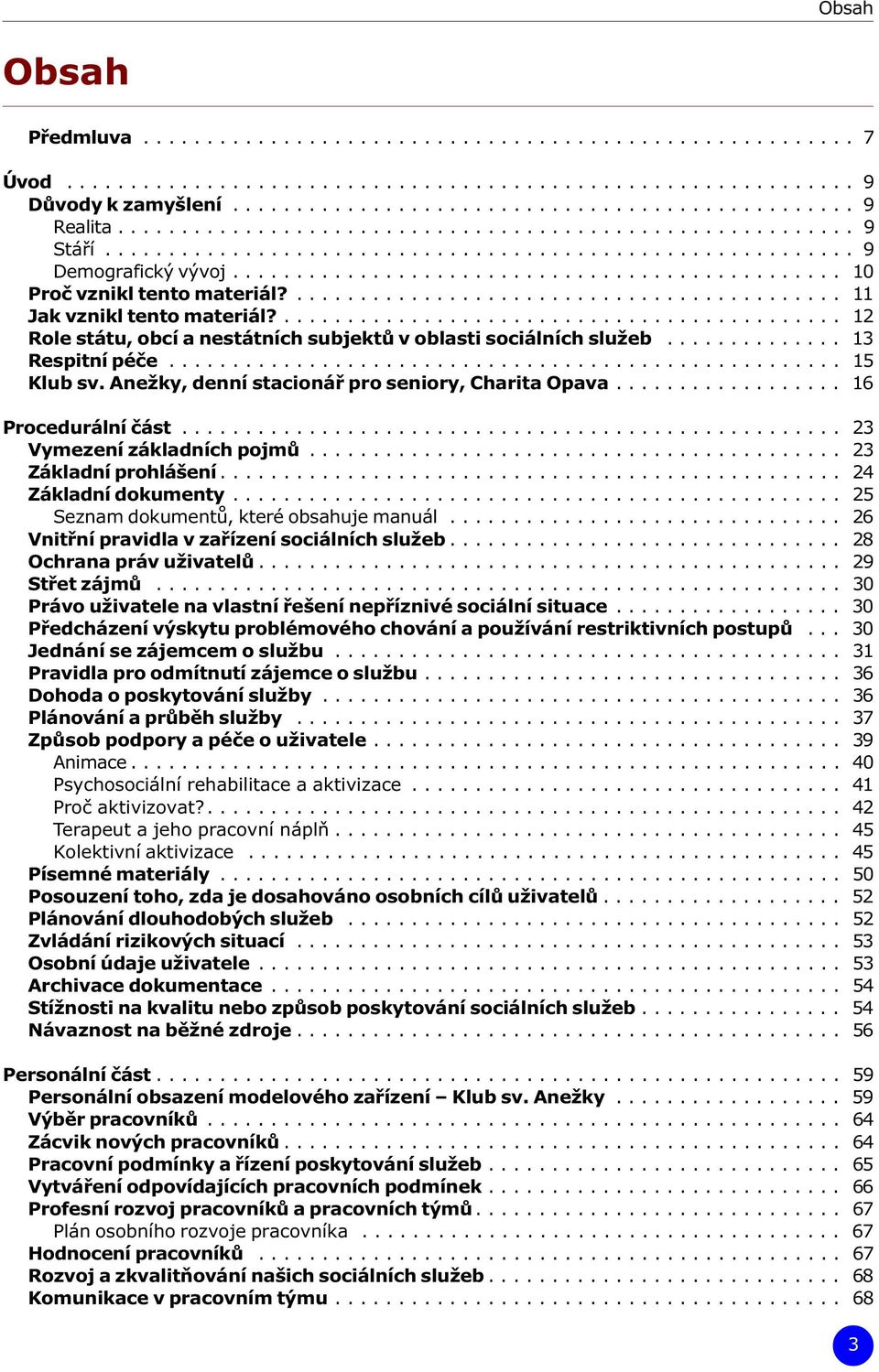 Obsah

Obsah

Předmluva . . . . . . . . . . 7

Úvod . . . . . . . . . . 9
Důvody k zamyšlení . . . . . . . . . . 9
Realita . . . . . . . . . . 9
Stáří . . . . . . . . . . 9
Demografický vývoj . . . . . . . . . . 10
Proč vznikl tento materiál? . . . . . . . . . . 11
Jak vznikl tento materiál? . . . . . . . . . . 12
Role státu, obcí a nestátních subjektů v oblasti sociálních služeb . . . . . . . . . . 13
Respitní péče . . . . . . . . . . 15
Klub sv. Anežky, denní stacionář pro seniory, Charita Opava . . . . . . . . . . 16

Procedurální část . . . . . . . . . . 23
Vymezení základních pojmů . . . . . . . . . . 23
Základní prohlášení . . . . . . . . . . 24
Základní dokumenty . . . . . . . . . . 25
Seznam dokumentů, které obsahuje manuál . . . . . . . . . . 26
Vnitřní pravidla v zařízení sociálních služeb . . . . . . . . . . 28
Ochrana práv uživatelů . . . . . . . . . . 29
Střet zájmů . . . . . . . . . . 30
Právo uživatele na vlastní řešení nepříznivé sociální situace . . . . . . . . . . 30
Předcházení výskytu problémového chování a používání restriktivních postupů . . . 30
Jednání se zájemcem o službu . . . . . . . . . . 31
Pravidla pro odmítnutí zájemce o službu . . . . . . . . . . 36
Dohoda o poskytování služby . . . . . . . . . . 36
Plánování a průběh služby . . . . . . . . . . 37
Způsob podpory a péče o uživatele . . . . . . . . . . 39
Animace . . . . . . . . . . 40
Psychosociální rehabilitace a aktivizace . . . . . . . . . . 41
Proč aktivizovat? . . . . . . . . . . 42
Terapeut a jeho pracovní náplň . . . . . . . . . . 45
Kolektivní aktivizace . . . . . . . . . . 45
Písemné materiály . . . . . . . . . . 50
Posouzení toho, zda je dosahováno osobních cílů uživatelů . . . . . . . . . . 52
Plánování dlouhodobých služeb . . . . . . . . . . 52
Zvládání rizikových situací . . . . . . . . . . 53
Osobní údaje uživatele . . . . . . . . . . 53
Archivace dokumentace . . . . . . . . . . 54
Stížnosti na kvalitu nebo způsob poskytování sociálních služeb . . . . . . . . . . 54
Návaznost na běžné zdroje . . . . . . . . . . 56

Personální část . . . . . . . . . . 59
Personální obsazení modelového zařízení – Klub sv. Anežky . . . . . . . . . . 59
Výběr pracovníků . . . . . . . . . . 64
Zácvik nových pracovníků . . . . . . . . . . 64
Pracovní podmínky a řízení poskytování služeb . . . . . . . . . . 65
Vytváření odpovídajících pracovních podmínek . . . . . . . . . . 66
Profesní rozvoj pracovníků a pracovních týmů . . . . . . . . . . 67
Plán osobního rozvoje pracovníka . . . . . . . . . . 67
Hodnocení pracovníků . . . . . . . . . . 67
Rozvoj a zkvalitňování našich sociálních služeb . . . . . . . . . . 68
Komunikace v pracovním týmu . . . . . . . . . . 68

3